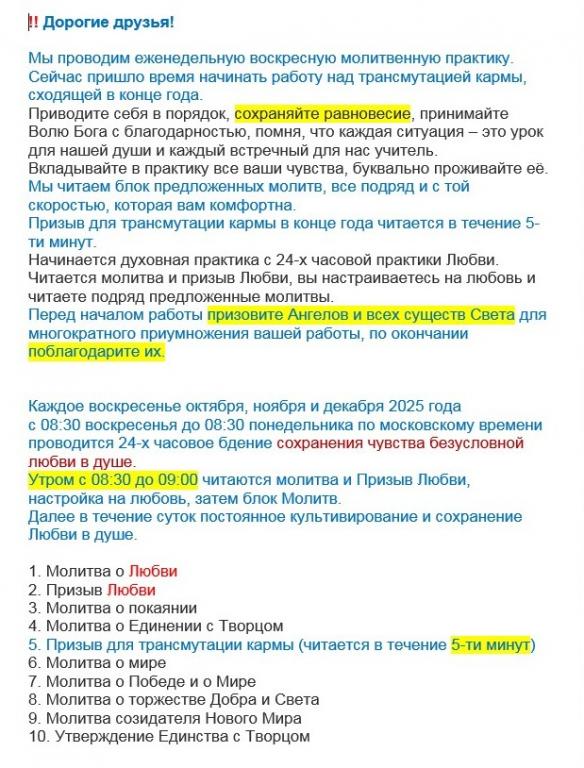 ‼ Дорогие друзья!

Мы проводим еженедельную воскресную молитвенную практику. Сейчас пришло время начинать работу над трансмутацией кармы, сходящей в конце года.
Приводите себя в порядок, сохраняйте равновесие, принимайте Волю Бога с благодарностью, помня, что каждая ситуация – это урок для нашей души и каждый встречный для нас учитель.
Вкладывайте в практику все ваши чувства, буквально проживайте её.
Мы читаем блок предложенных молитв, все подряд и с той скоростью, которая вам комфортна.
Призыв для трансмутации кармы в конце года читается в течение 5-ти минут.
Начинается духовная практика с 24-х часовой практики Любви. Читается молитва и призыв Любви, вы настраиваетесь на любовь и читаете подряд предложенные молитвы.
Перед началом работы призовите Ангелов и всех существ Света для многократного приумножения вашей работы, по окончании поблагодарите их.

Каждое воскресенье октября, ноября и декабря 2025 года с 08:30 воскресенья до 08:30 понедельника по московскому времени проводится 24-х часовое бдение сохранения чувства безусловной любви в душе.
Утром с 08:30 до 09:00 читаются молитва и Призыв Любви, настройка на любовь, затем блок Молитв.
Далее в течение суток постоянное культивирование и сохранение Любви в душе.

1. Молитва о Любви
2. Призыв Любви
3. Молитва о покаянии
4. Молитва о Единении с Творцом
5. Призыв для трансмутации кармы (читается в течение 5-ти минут)
6. Молитва о мире
7. Молитва о Победе и о Мире
8. Молитва о торжестве Добра и Света
9. Молитва созидателя Нового Мира
10. Утверждение Единства с Творцом